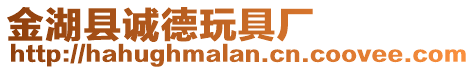 金湖县诚德玩具厂
http://hahughmalan.cn.coovee.com